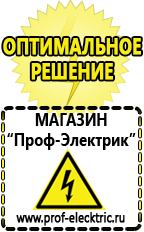 ОПТИМАЛЬНОЕ РЕШЕНИЕ

МАГАЗИН
“Проф-Электрик”

www.prof-electric.ru